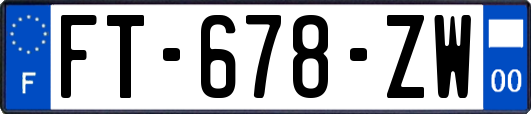 F

FT-678-ZW

00